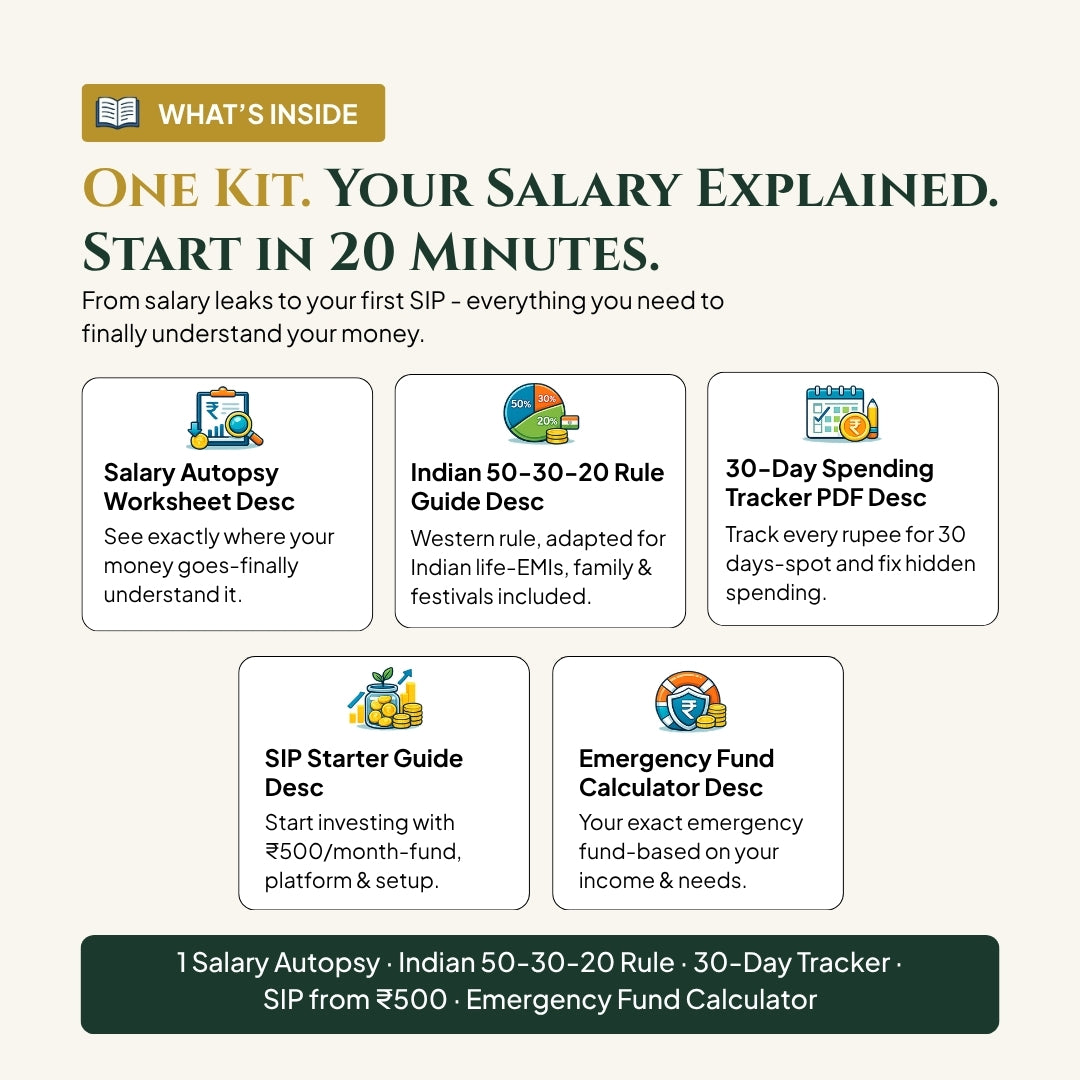 WHAT'S INSIDE

ONE KIT. YOUR SALARY EXPLAINED. START IN 20 MINUTES.

From salary leaks to your first SIP - everything you need to finally understand your money.

₹

Salary Autopsy Worksheet Desc

See exactly where your money goes-finally understand it.

50% 30% 20%

Indian 50-30-20 Rule Guide Desc

Western rule, adapted for Indian life-EMIs, family & festivals included.

₹

30-Day Spending Tracker PDF Desc

Track every rupee for 30 days-spot and fix hidden spending.

SIP Starter Guide Desc

Start investing with ₹500/month-fund, platform & setup.

₹

Emergency Fund Calculator Desc

Your exact emergency fund-based on your income & needs.

1 Salary Autopsy · Indian 50-30-20 Rule · 30-Day Tracker · SIP from ₹500 · Emergency Fund Calculator